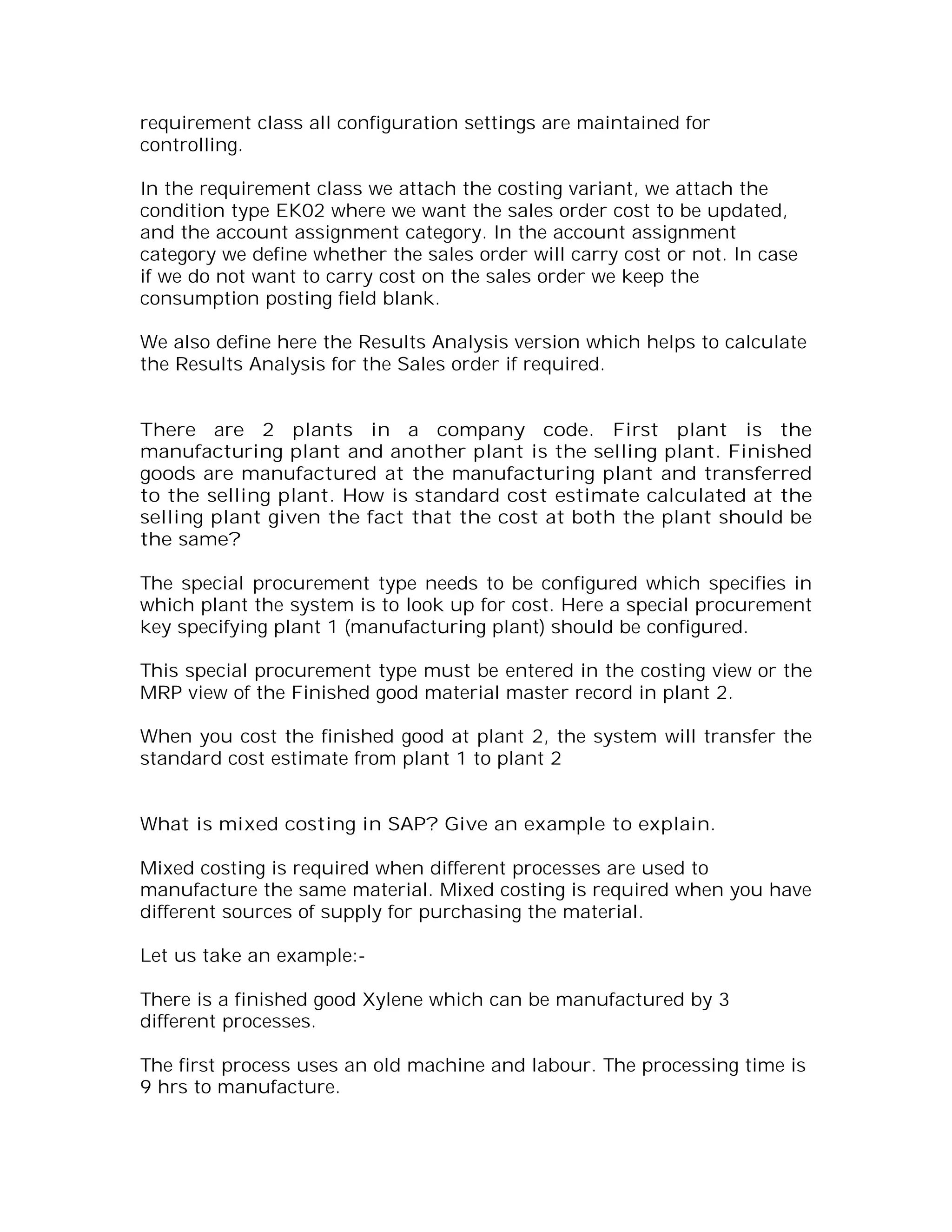 requirement class all configuration settings are maintained for controlling.

In the requirement class we attach the costing variant, we attach the condition type EK02 where we want the sales order cost to be updated, and the account assignment category. In the account assignment category we define whether the sales order will carry cost or not. In case if we do not want to carry cost on the sales order we keep the consumption posting field blank.

We also define here the Results Analysis version which helps to calculate the Results Analysis for the Sales order if required.

There are 2 plants in a company code. First plant is the manufacturing plant and another plant is the selling plant. Finished goods are manufactured at the manufacturing plant and transferred to the selling plant. How is standard cost estimate calculated at the selling plant given the fact that the cost at both the plant should be the same?

The special procurement type needs to be configured which specifies in which plant the system is to look up for cost. Here a special procurement key specifying plant 1 (manufacturing plant) should be configured.

This special procurement type must be entered in the costing view or the MRP view of the Finished good material master record in plant 2.

When you cost the finished good at plant 2, the system will transfer the standard cost estimate from plant 1 to plant 2

What is mixed costing in SAP? Give an example to explain.

Mixed costing is required when different processes are used to manufacture the same material. Mixed costing is required when you have different sources of supply for purchasing the material.

Let us take an example:-

There is a finished good Xylene which can be manufactured by 3 different processes.

The first process uses an old machine and labour. The processing time is 9 hrs to manufacture.